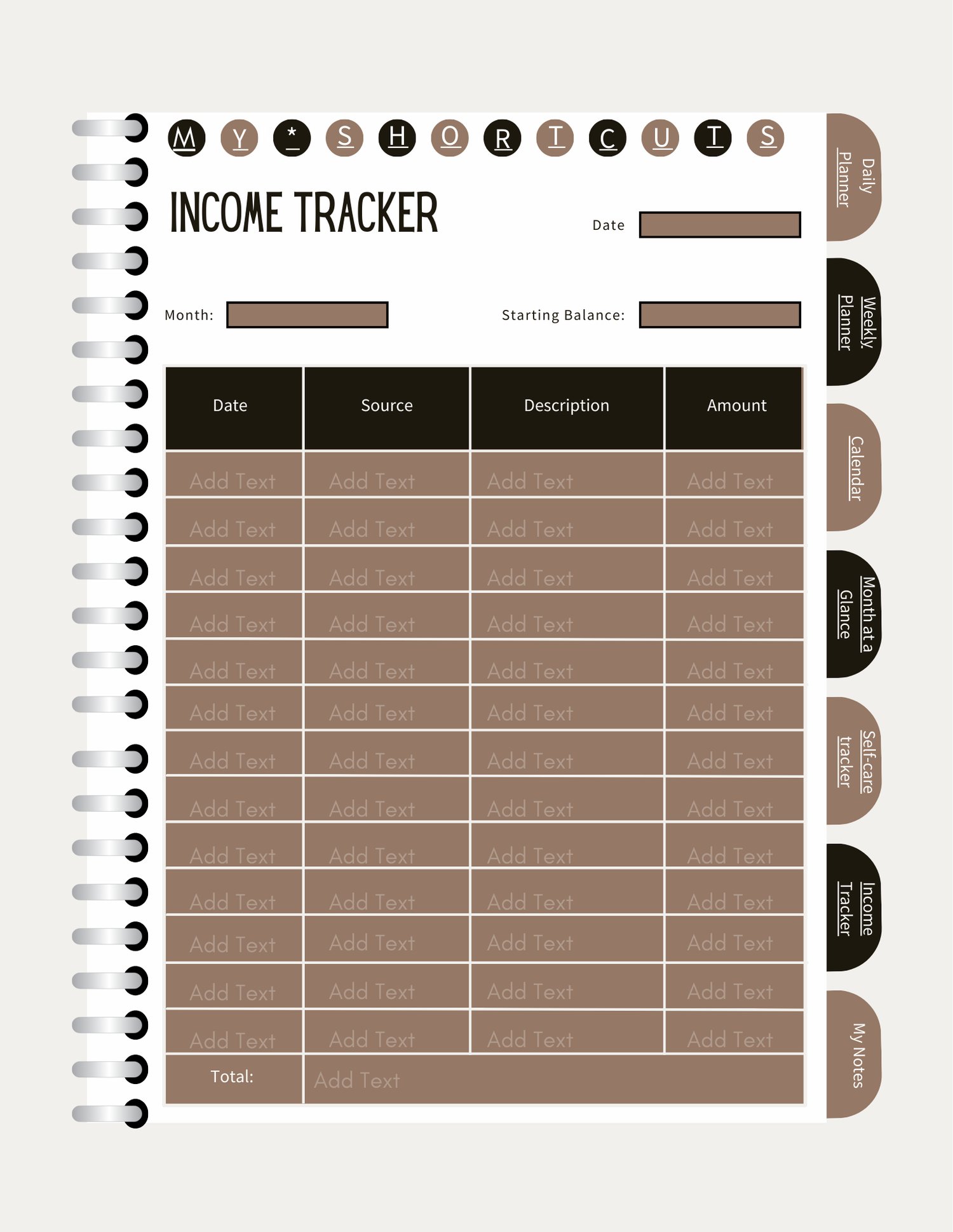 M Y * S H O R T C U T S

INCOME TRACKER

Date

Month:

Starting Balance:

| Date | Source | Description | Amount |
|---|---|---|---|
| Add Text | Add Text | Add Text | Add Text |
| Add Text | Add Text | Add Text | Add Text |
| Add Text | Add Text | Add Text | Add Text |
| Add Text | Add Text | Add Text | Add Text |
| Add Text | Add Text | Add Text | Add Text |
| Add Text | Add Text | Add Text | Add Text |
| Add Text | Add Text | Add Text | Add Text |
| Add Text | Add Text | Add Text | Add Text |
| Add Text | Add Text | Add Text | Add Text |
| Add Text | Add Text | Add Text | Add Text |
| Add Text | Add Text | Add Text | Add Text |
| Add Text | Add Text | Add Text | Add Text |
| Add Text | Add Text | Add Text | Add Text |
| Total: | Add Text | | |

Daily Planner

Weekly Planner

Calendar

Month at a Glance

Self-care tracker

Income Tracker

My Notes